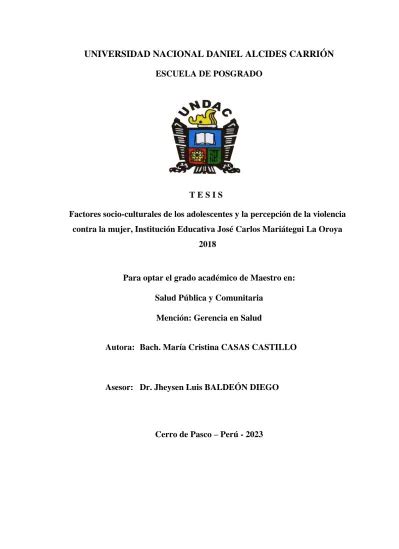 UNIVERSIDAD NACIONAL DANIEL ALCIDES CARRIÓN

ESCUELA DE POSGRADO

UNDAC

T E S I S

Factores socio-culturales de los adolescentes y la percepción de la violencia contra la mujer, Institución Educativa José Carlos Mariátegui La Oroya 2018

Para optar el grado académico de Maestro en:

Salud Pública y Comunitaria

Mención: Gerencia en Salud

Autora: Bach. María Cristina CASAS CASTILLO

Asesor: Dr. Jheysen Luis BALDEÓN DIEGO

Cerro de Pasco – Perú - 2023